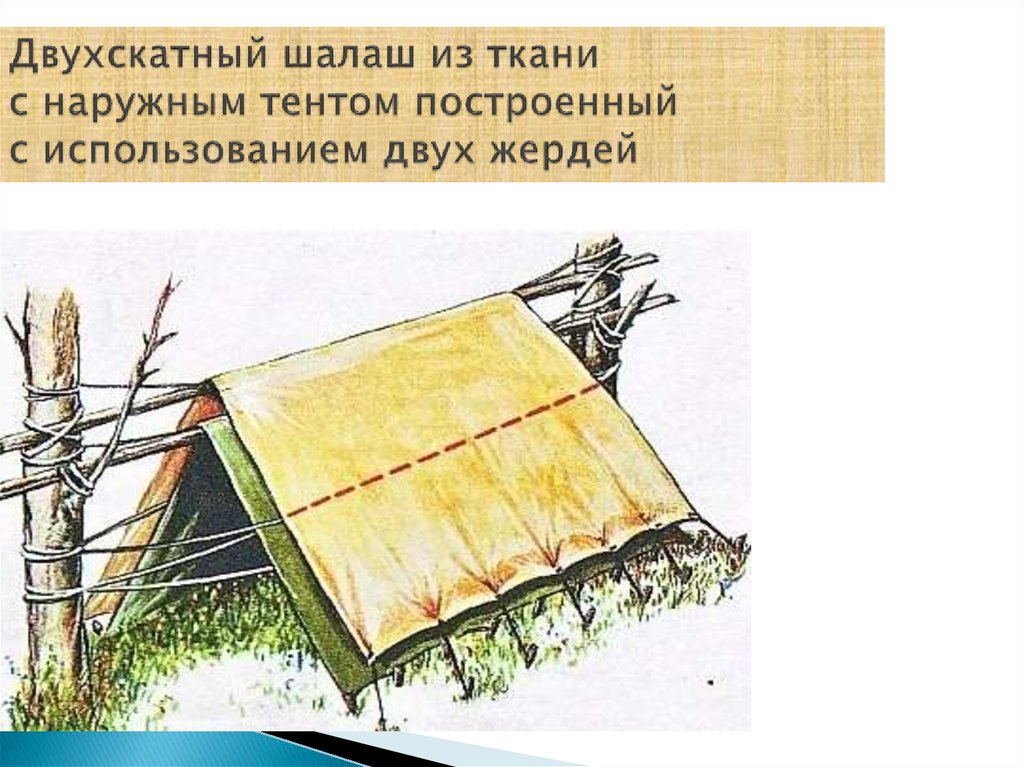 Двухскатный шалаш из ткани с наружным тентом построенный с использованием двух жердей